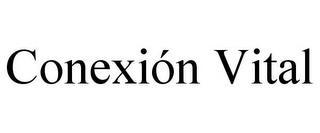 Conexión Vital